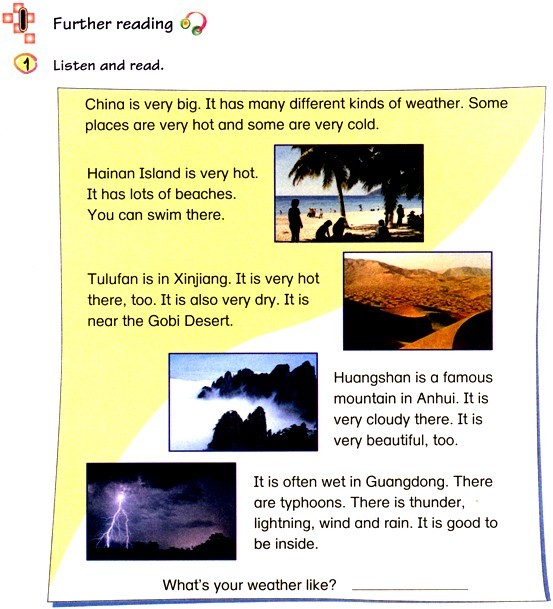 I Further reading

1 Listen and read.

China is very big. It has many different kinds of weather. Some places are very hot and some are very cold.

Hainan Island is very hot. It has lots of beaches. You can swim there.

Tulufan is in Xinjiang. It is very hot there, too. It is also very dry. It is near the Gobi Desert.

Huangshan is a famous mountain in Anhui. It is very cloudy there. It is very beautiful, too.

It is often wet in Guangdong. There are typhoons. There is thunder, lightning, wind and rain. It is good to be inside.

What's your weather like? ____________